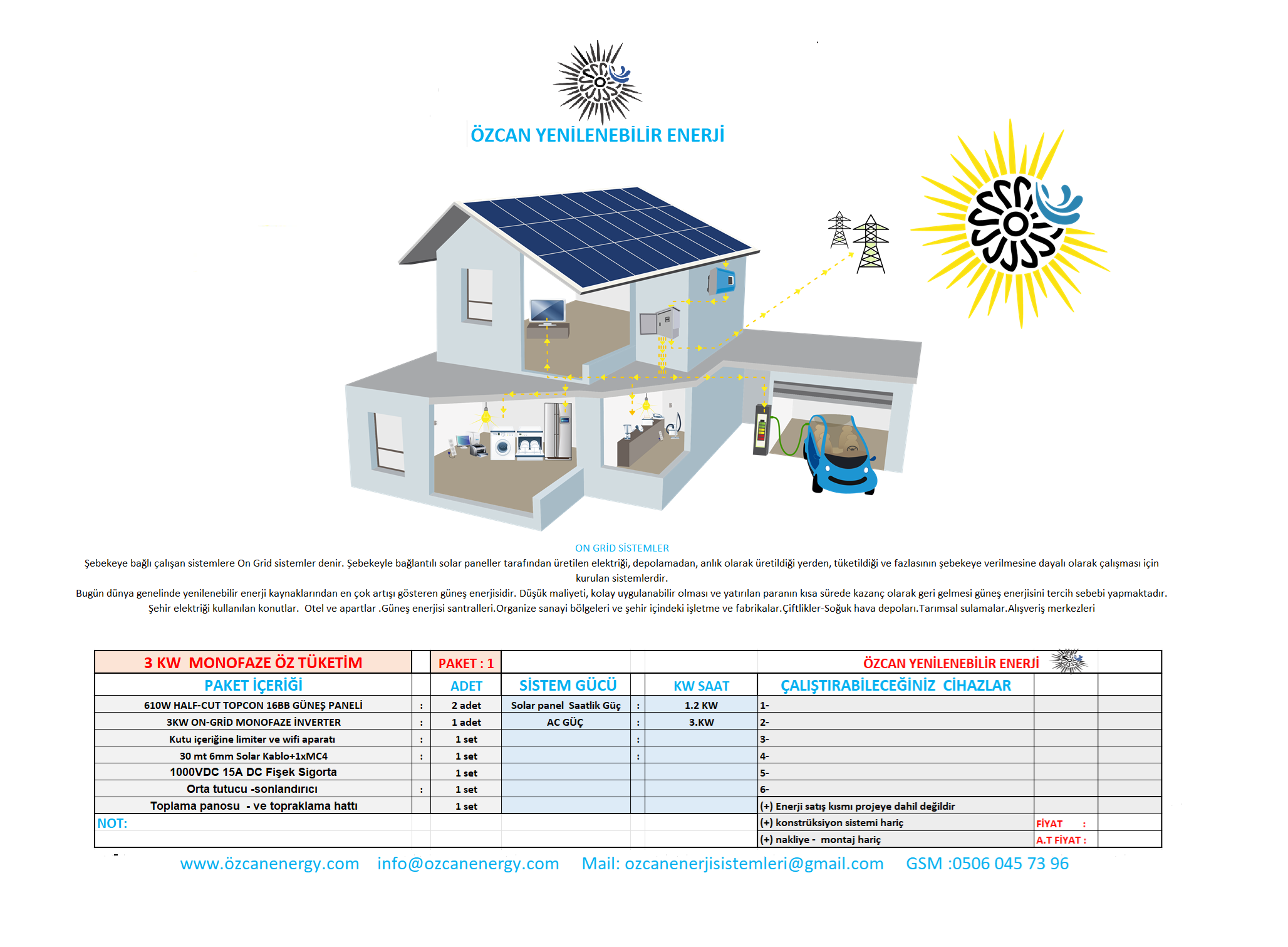 ÖZCAN YENİLENEBİLİR ENERJİ

ON GRİD SİSTEMLER

Şebekeye bağlı çalışan sistemlere On Grid sistemler denir. Şebekeyle bağlantılı solar paneller tarafından üretilen elektriği, depolamadan, anlık olarak üretildiği yerden, tüketildiği ve fazlasının şebekeye verilmesine dayalı olarak çalışması için kurulan sistemlerdir.

Bugün dünya genelinde yenilenebilir enerji kaynaklarından en çok artışı gösteren güneş enerjisidir. Düşük maliyeti, kolay uygulanabilir olması ve yatırılan paranın kısa sürede kazanç olarak geri gelmesi güneş enerjisini tercih sebebi yapmaktadır.

Şehir elektriği kullanılan konutlar. Otel ve apartlar .Güneş enerjisi santralleri.Organize sanayi bölgeleri ve şehir içindeki işletme ve fabrikalar.Çiftlikler-Soğuk hava depoları.Tarımsal sulamalar.Alışveriş merkezleri

| 3 KW MONOFAZE ÖZ TÜKETİM | | PAKET : 1 | | | | ÖZCAN YENİLENEBİLİR ENERJİ | | |
|---|---|---|---|---|---|---|---|---|
| PAKET İÇERİĞİ | | ADET | SİSTEM GÜCÜ | | KW SAAT | ÇALIŞTIRABİLECEĞİNİZ CİHAZLAR | | |
| 610W HALF-CUT TOPCON 16BB GÜNEŞ PANELİ | : | 2 adet | Solar panel Saatlik Güç | : | 1.2 KW | 1- | | |
| 3KW ON-GRİD MONOFAZE İNVERTER | : | 1 adet | AC GÜÇ | : | 3.KW | 2- | | |
| Kutu içeriğine limiter ve wifi aparatı | : | 1 set | | : | | 3- | | |
| 30 mt 6mm Solar Kablo+1xMC4 | : | 1 set | | : | | 4- | | |
| 1000VDC 15A DC Fişek Sigorta | | 1 set | | | | 5- | | |
| Orta tutucu -sonlandırıcı | : | 1 set | | | | 6- | | |
| Toplama panosu - ve topraklama hattı | | 1 set | | | | (+) Enerji satış kısmı projeye dahil değildir | | |
| NOT: | | | | | | (+) konstrüksiyon sistemi hariç | FİYAT : | |
| | | | | | | (+) nakliye - montaj hariç | A.T FİYAT : | |

www.özcanenergy.com info@ozcanenergy.com Mail: ozcanenerjisistemleri@gmail.com GSM :0506 045 73 96